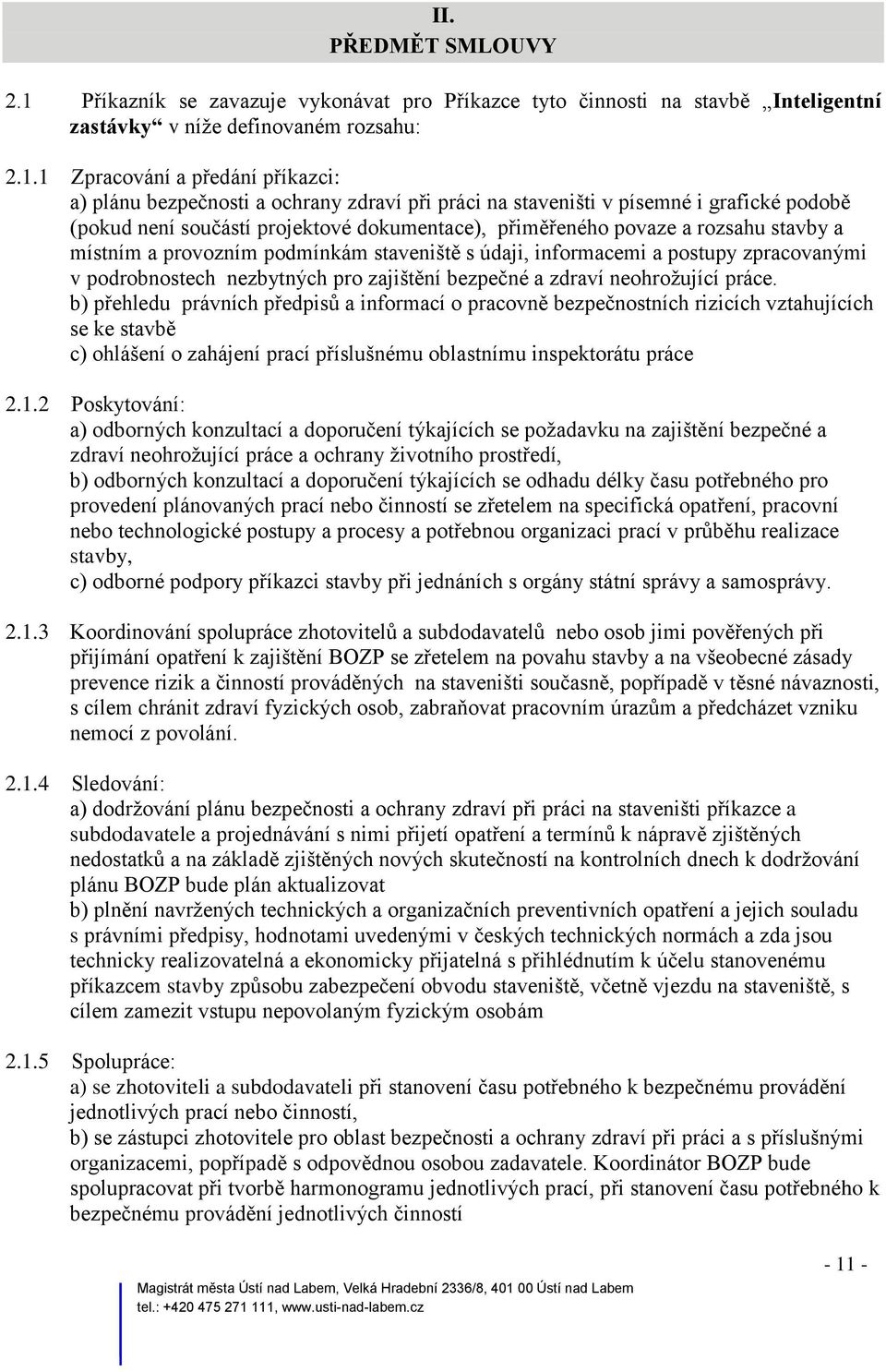 II.
PŘEDMĚT SMLOUVY

2.1 Příkazník se zavazuje vykonávat pro Příkazce tyto činnosti na stavbě „Inteligentní zastávky“ v níže definovaném rozsahu:

2.1.1 Zpracování a předání příkazci:
a) plánu bezpečnosti a ochrany zdraví při práci na staveništi v písemné i grafické podobě (pokud není součástí projektové dokumentace), přiměřeného povaze a rozsahu stavby a místním a provozním podmínkám staveniště s údaji, informacemi a postupy zpracovanými v podrobnostech nezbytných pro zajištění bezpečné a zdraví neohrožující práce.
b) přehledu právních předpisů a informací o pracovně bezpečnostních rizicích vztahujících se ke stavbě
c) ohlášení o zahájení prací příslušnému oblastnímu inspektorátu práce

2.1.2 Poskytování:
a) odborných konzultací a doporučení týkajících se požadavku na zajištění bezpečné a zdraví neohrožující práce a ochrany životního prostředí,
b) odborných konzultací a doporučení týkajících se odhadu délky času potřebného pro provedení plánovaných prací nebo činností se zřetelem na specifická opatření, pracovní nebo technologické postupy a procesy a potřebnou organizaci prací v průběhu realizace stavby,
c) odborné podpory příkazci stavby při jednáních s orgány státní správy a samosprávy.

2.1.3 Koordinování spolupráce zhotovitelů a subdodavatelů nebo osob jimi pověřených při přijímání opatření k zajištění BOZP se zřetelem na povahu stavby a na všeobecné zásady prevence rizik a činností prováděných na staveništi současně, popřípadě v těsné návaznosti, s cílem chránit zdraví fyzických osob, zabraňovat pracovním úrazům a předcházet vzniku nemocí z povolání.

2.1.4 Sledování:
a) dodržování plánu bezpečnosti a ochrany zdraví při práci na staveništi příkazce a subdodavatele a projednávání s nimi přijetí opatření a termínů k nápravě zjištěných nedostatků a na základě zjištěných nových skutečností na kontrolních dnech k dodržování plánu BOZP bude plán aktualizovat
b) plnění navržených technických a organizačních preventivních opatření a jejich souladu s právními předpisy, hodnotami uvedenými v českých technických normách a zda jsou technicky realizovatelná a ekonomicky přijatelná s přihlédnutím k účelu stanovenému příkazcem stavby způsobu zabezpečení obvodu staveniště, včetně vjezdu na staveniště, s cílem zamezit vstupu nepovolaným fyzickým osobám

2.1.5 Spolupráce:
a) se zhotoviteli a subdodavateli při stanovení času potřebného k bezpečnému provádění jednotlivých prací nebo činností,
b) se zástupci zhotovitele pro oblast bezpečnosti a ochrany zdraví při práci a s příslušnými organizacemi, popřípadě s odpovědnou osobou zadavatele. Koordinátor BOZP bude spolupracovat při tvorbě harmonogramu jednotlivých prací, při stanovení času potřebného k bezpečnému provádění jednotlivých činností

- 11 -

Magistrát města Ústí nad Labem, Velká Hradební 2336/8, 401 00 Ústí nad Labem
tel.: +420 475 271 111, www.usti-nad-labem.cz